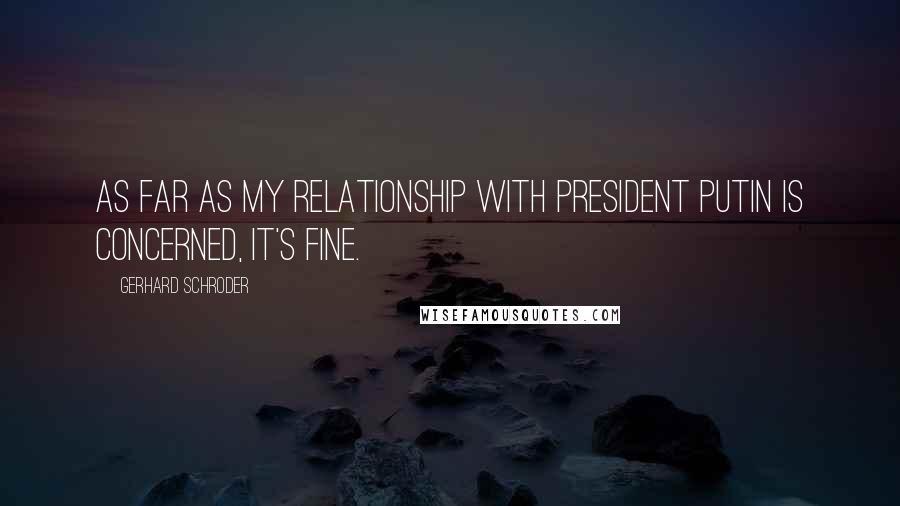 AS FAR AS MY RELATIONSHIP WITH PRESIDENT PUTIN IS CONCERNED, IT'S FINE.

GERHARD SCHRODER

WISEFAMOUSQUOTES.COM